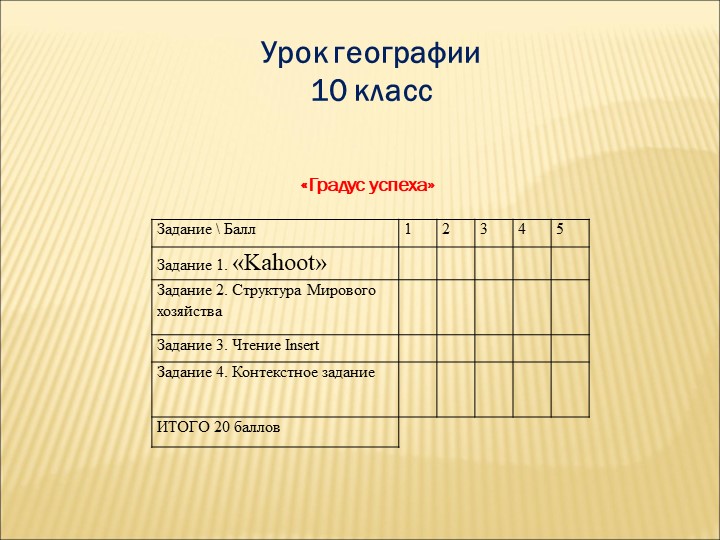 Урок географии
10 класс

«Градус успеха»

| Задание \ Балл | 1 | 2 | 3 | 4 | 5 |
|---|---|---|---|---|---|
| Задание 1. «Kahoot» | | | | | |
| Задание 2. Структура Мирового хозяйства | | | | | |
| Задание 3. Чтение Insert | | | | | |
| Задание 4. Контекстное задание | | | | | |
| ИТОГО 20 баллов | | | | | |